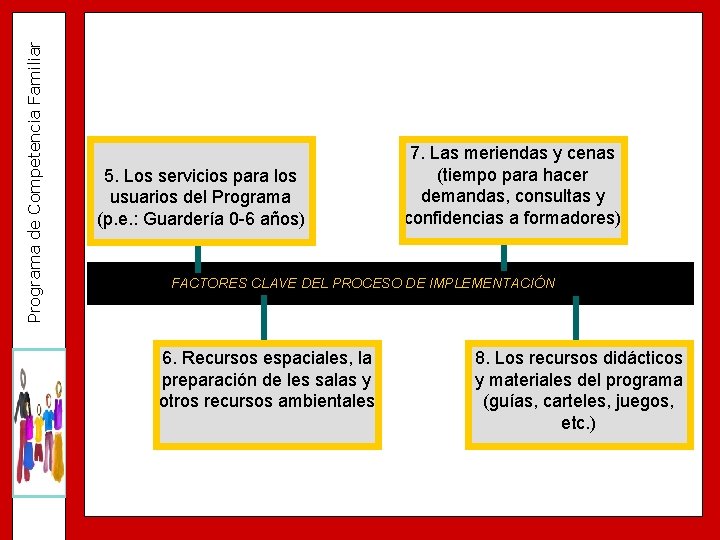 Programa de Competencia Familiar

5. Los servicios para los usuarios del Programa (p.e.: Guardería 0-6 años)

7. Las meriendas y cenas (tiempo para hacer demandas, consultas y confidencias a formadores)

FACTORES CLAVE DEL PROCESO DE IMPLEMENTACIÓN

6. Recursos espaciales, la preparación de les salas y otros recursos ambientales

8. Los recursos didácticos y materiales del programa (guías, carteles, juegos, etc.)